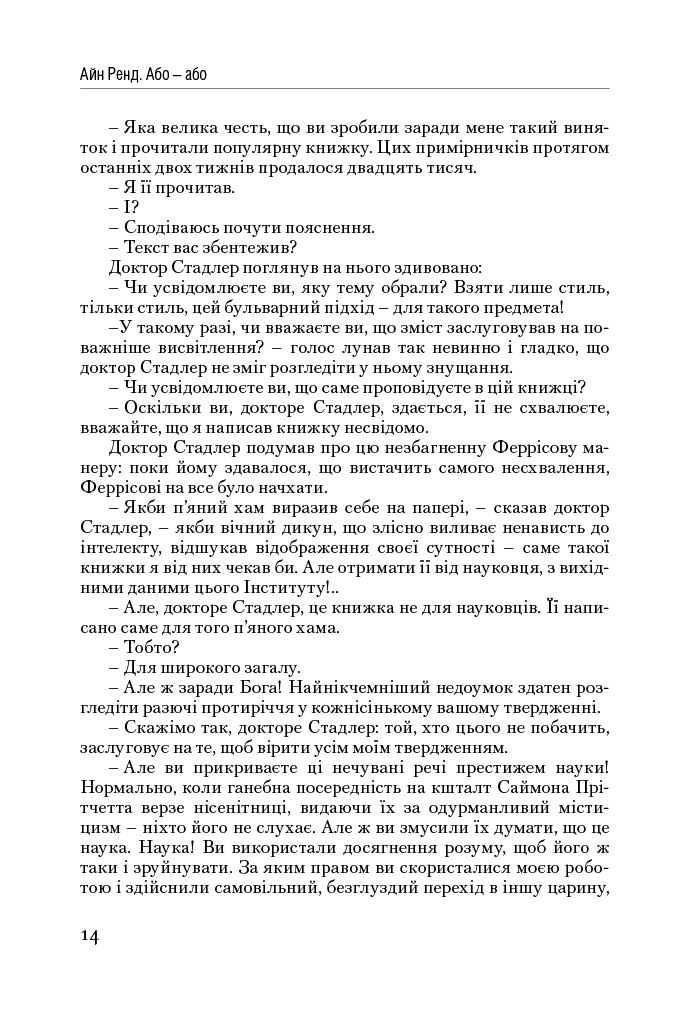 Айн Ренд. Або – або

– Яка велика честь, що ви зробили заради мене такий виняток і прочитали популярну книжку. Цих примірничків протягом останніх двох тижнів продалося двадцять тисяч.
– Я її прочитав.
– І?
– Сподіваюсь почути пояснення.
– Текст вас збентежив?
Доктор Стадлер поглянув на нього здивовано:
– Чи усвідомлюєте ви, яку тему обрали? Взяти лише стиль, тільки стиль, цей бульварний підхід – для такого предмета!
–У такому разі, чи вважаєте ви, що зміст заслуговував на поважніше висвітлення? – голос лунав так невинно і гладко, що доктор Стадлер не зміг розгледіти у ньому знущання.
– Чи усвідомлюєте ви, що саме проповідуєте в цій книжці?
– Оскільки ви, докторе Стадлер, здається, її не схвалюєте, вважайте, що я написав книжку несвідомо.
Доктор Стадлер подумав про цю незбагненну Феррісову манеру: поки йому здавалося, що вистачить самого несхвалення, Феррісові на все було начхати.
– Якби п'яний хам виразив себе на папері, – сказав доктор Стадлер, – якби вічний дикун, що злісно виливає ненависть до інтелекту, відшукав відображення своєї сутності – саме такої книжки я від них чекав би. Але отримати її від науковця, з вихідними даними цього Інституту!..
– Але, докторе Стадлер, це книжка не для науковців. Її написано саме для того п'яного хама.
– Тобто?
– Для широкого загалу.
– Але ж заради Бога! Найнікчемніший недоумок здатен розгледіти разючі протиріччя у кожнісінькому вашому твердженні.
– Скажімо так, докторе Стадлер: той, хто цього не побачить, заслуговує на те, щоб вірити усім моїм твердженням.
– Але ви прикриваєте ці нечувані речі престижем науки! Нормально, коли ганебна посередність на кшталт Саймона Прітчетта верзе нісенітниці, видаючи їх за одурманливий містицизм – ніхто його не слухає. Але ж ви змусили їх думати, що це наука. Наука! Ви використали досягнення розуму, щоб його ж таки і зруйнувати. За яким правом ви скористалися моєю роботою і здійснили самовільний, безглуздий перехід в іншу царину,

14